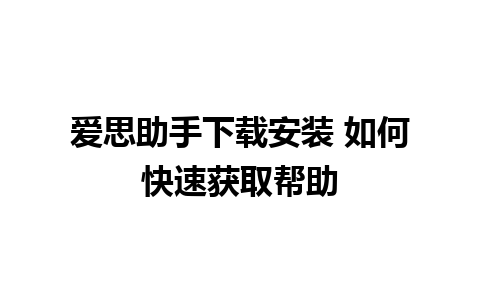 爱思助手下载安装 如何快速获取帮助